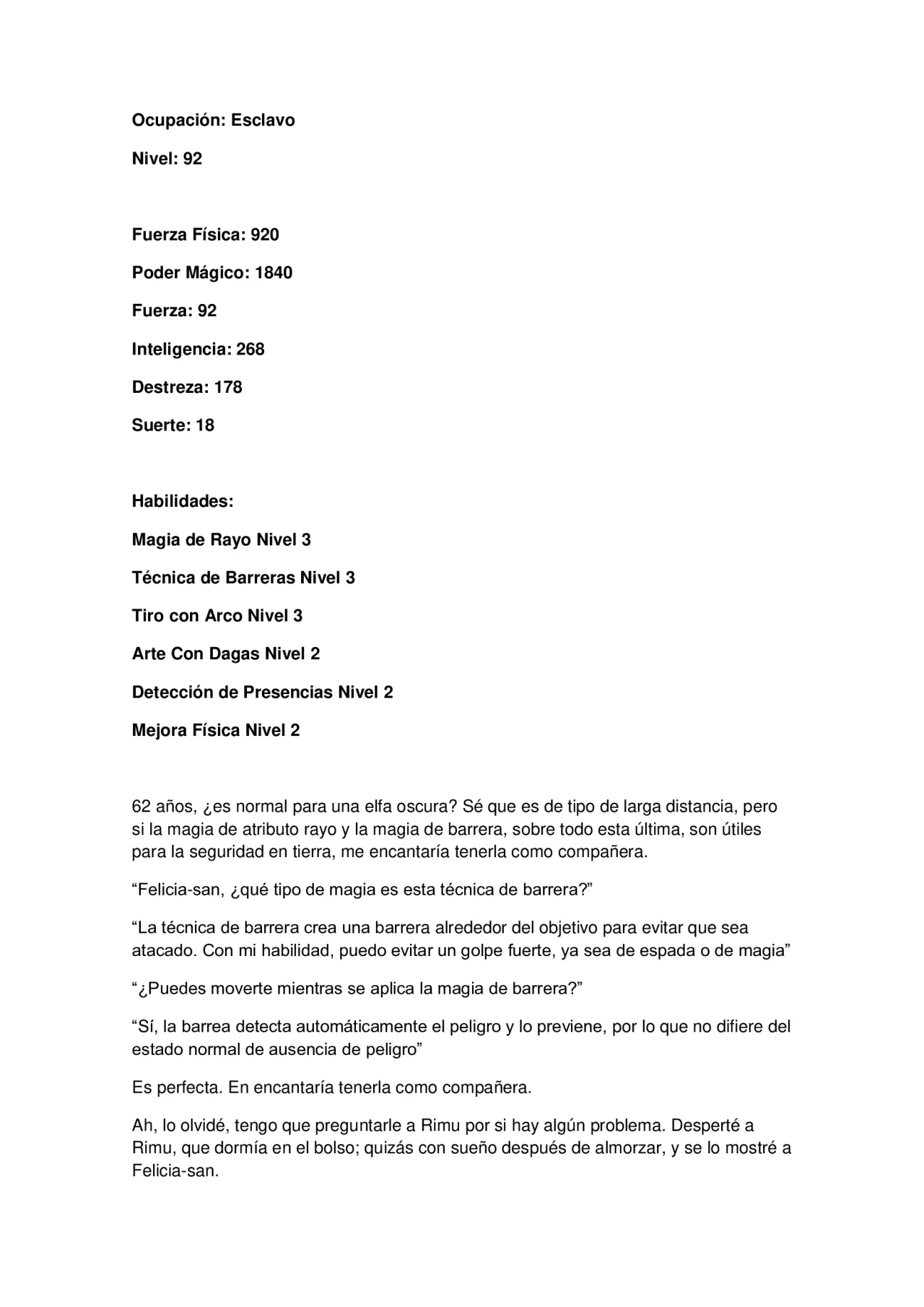 Ocupación: Esclavo

Nivel: 92

Fuerza Física: 920

Poder Mágico: 1840

Fuerza: 92

Inteligencia: 268

Destreza: 178

Suerte: 18

Habilidades:

Magia de Rayo Nivel 3

Técnica de Barreras Nivel 3

Tiro con Arco Nivel 3

Arte Con Dagas Nivel 2

Detección de Presencias Nivel 2

Mejora Física Nivel 2

62 años, ¿es normal para una elfa oscura? Sé que es de tipo de larga distancia, pero si la magia de atributo rayo y la magia de barrera, sobre todo esta última, son útiles para la seguridad en tierra, me encantaría tenerla como compañera.

“Felicia-san, ¿qué tipo de magia es esta técnica de barrera?”

“La técnica de barrera crea una barrera alrededor del objetivo para evitar que sea atacado. Con mi habilidad, puedo evitar un golpe fuerte, ya sea de espada o de magia”

“¿Puedes moverte mientras se aplica la magia de barrera?”

“Sí, la barrea detecta automáticamente el peligro y lo previene, por lo que no difiere del estado normal de ausencia de peligro”

Es perfecta. En encantaría tenerla como compañera.

Ah, lo olvidé, tengo que preguntarle a Rimu por si hay algún problema. Desperté a Rimu, que dormía en el bolso; quizás con sueño después de almorzar, y se lo mostré a Felicia-san.